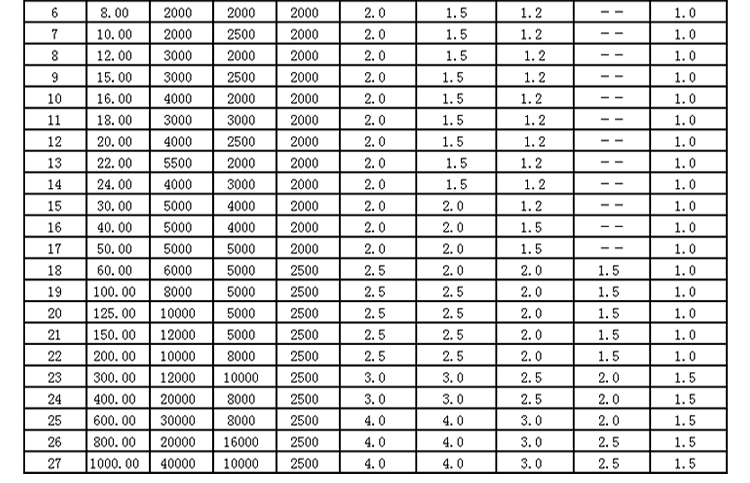 | 6 | 8.00 | 2000 | 2000 | 2000 | 2.0 | 1.5 | 1.2 | -- | 1.0 |
|---|---|---|---|---|---|---|---|---|---|
| 7 | 10.00 | 2000 | 2500 | 2000 | 2.0 | 1.5 | 1.2 | -- | 1.0 |
| 8 | 12.00 | 3000 | 2000 | 2000 | 2.0 | 1.5 | 1.2 | -- | 1.0 |
| 9 | 15.00 | 3000 | 2500 | 2000 | 2.0 | 1.5 | 1.2 | -- | 1.0 |
| 10 | 16.00 | 4000 | 2000 | 2000 | 2.0 | 1.5 | 1.2 | -- | 1.0 |
| 11 | 18.00 | 3000 | 3000 | 2000 | 2.0 | 1.5 | 1.2 | -- | 1.0 |
| 12 | 20.00 | 4000 | 2500 | 2000 | 2.0 | 1.5 | 1.2 | -- | 1.0 |
| 13 | 22.00 | 5500 | 2000 | 2000 | 2.0 | 1.5 | 1.2 | -- | 1.0 |
| 14 | 24.00 | 4000 | 3000 | 2000 | 2.0 | 1.5 | 1.2 | -- | 1.0 |
| 15 | 30.00 | 5000 | 4000 | 2000 | 2.0 | 2.0 | 1.2 | -- | 1.0 |
| 16 | 40.00 | 5000 | 4000 | 2000 | 2.0 | 2.0 | 1.5 | -- | 1.0 |
| 17 | 50.00 | 5000 | 5000 | 2000 | 2.0 | 2.0 | 1.5 | -- | 1.0 |
| 18 | 60.00 | 6000 | 5000 | 2500 | 2.5 | 2.0 | 2.0 | 1.5 | 1.0 |
| 19 | 100.00 | 8000 | 5000 | 2500 | 2.5 | 2.5 | 2.0 | 1.5 | 1.0 |
| 20 | 125.00 | 10000 | 5000 | 2500 | 2.5 | 2.5 | 2.0 | 1.5 | 1.0 |
| 21 | 150.00 | 12000 | 5000 | 2500 | 2.5 | 2.5 | 2.0 | 1.5 | 1.0 |
| 22 | 200.00 | 10000 | 8000 | 2500 | 2.5 | 2.5 | 2.0 | 1.5 | 1.0 |
| 23 | 300.00 | 12000 | 10000 | 2500 | 3.0 | 3.0 | 2.5 | 2.0 | 1.5 |
| 24 | 400.00 | 20000 | 8000 | 2500 | 3.0 | 3.0 | 2.5 | 2.0 | 1.5 |
| 25 | 600.00 | 30000 | 8000 | 2500 | 4.0 | 4.0 | 3.0 | 2.0 | 1.5 |
| 26 | 800.00 | 20000 | 16000 | 2500 | 4.0 | 4.0 | 3.0 | 2.5 | 1.5 |
| 27 | 1000.00 | 40000 | 10000 | 2500 | 4.0 | 4.0 | 3.0 | 2.5 | 1.5 |